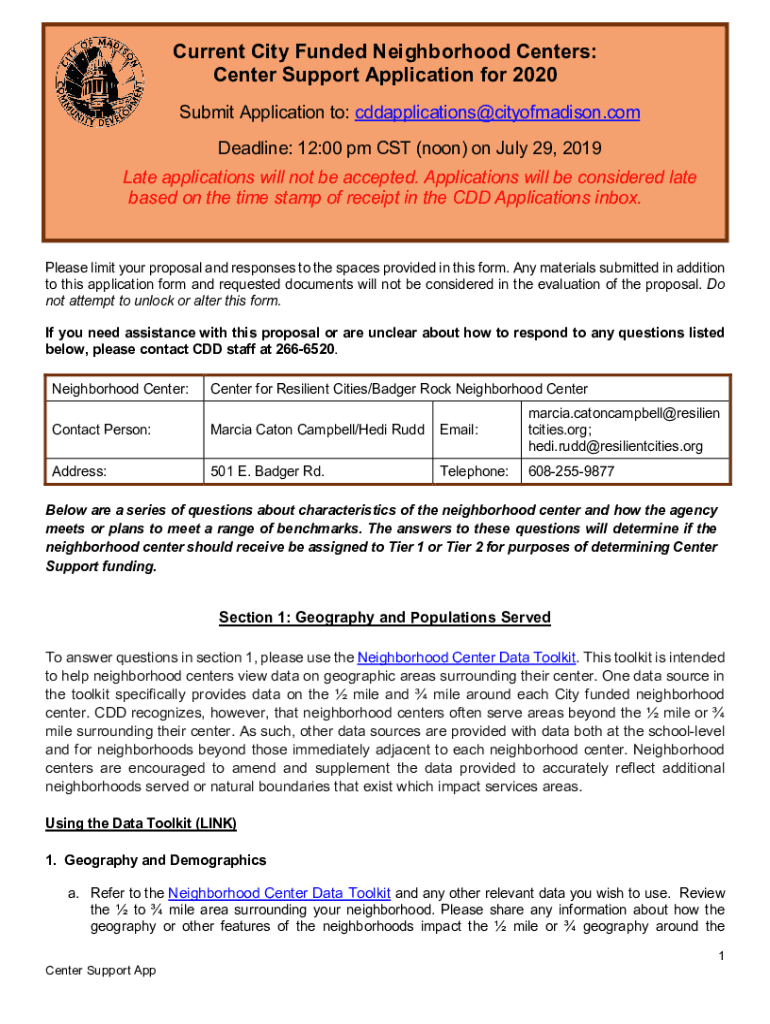 CITY OF MADISON COMMUNITY DEVELOPMENT

Current City Funded Neighborhood Centers: Center Support Application for 2020

Submit Application to: cddapplications@cityofmadison.com

Deadline: 12:00 pm CST (noon) on July 29, 2019

Late applications will not be accepted. Applications will be considered late based on the time stamp of receipt in the CDD Applications inbox.

Please limit your proposal and responses to the spaces provided in this form. Any materials submitted in addition to this application form and requested documents will not be considered in the evaluation of the proposal. Do not attempt to unlock or alter this form.

If you need assistance with this proposal or are unclear about how to respond to any questions listed below, please contact CDD staff at 266-6520.

| Neighborhood Center: | Center for Resilient Cities/Badger Rock Neighborhood Center | | |
|---|---|---|---|
| Contact Person: | Marcia Caton Campbell/Hedi Rudd | Email: | marcia.catoncampbell@resilientcities.org; hedi.rudd@resilientcities.org |
| Address: | 501 E. Badger Rd. | Telephone: | 608-255-9877 |

Below are a series of questions about characteristics of the neighborhood center and how the agency meets or plans to meet a range of benchmarks. The answers to these questions will determine if the neighborhood center should receive be assigned to Tier 1 or Tier 2 for purposes of determining Center Support funding.

Section 1: Geography and Populations Served

To answer questions in section 1, please use the Neighborhood Center Data Toolkit. This toolkit is intended to help neighborhood centers view data on geographic areas surrounding their center. One data source in the toolkit specifically provides data on the ½ mile and ¾ mile around each City funded neighborhood center. CDD recognizes, however, that neighborhood centers often serve areas beyond the ½ mile or ¾ mile surrounding their center. As such, other data sources are provided with data both at the school-level and for neighborhoods beyond those immediately adjacent to each neighborhood center. Neighborhood centers are encouraged to amend and supplement the data provided to accurately reflect additional neighborhoods served or natural boundaries that exist which impact services areas.

Using the Data Toolkit (LINK)

1. Geography and Demographics

a. Refer to the Neighborhood Center Data Toolkit and any other relevant data you wish to use. Review the ½ to ¾ mile area surrounding your neighborhood. Please share any information about how the geography or other features of the neighborhoods impact the ½ mile or ¾ geography around the

1

Center Support App